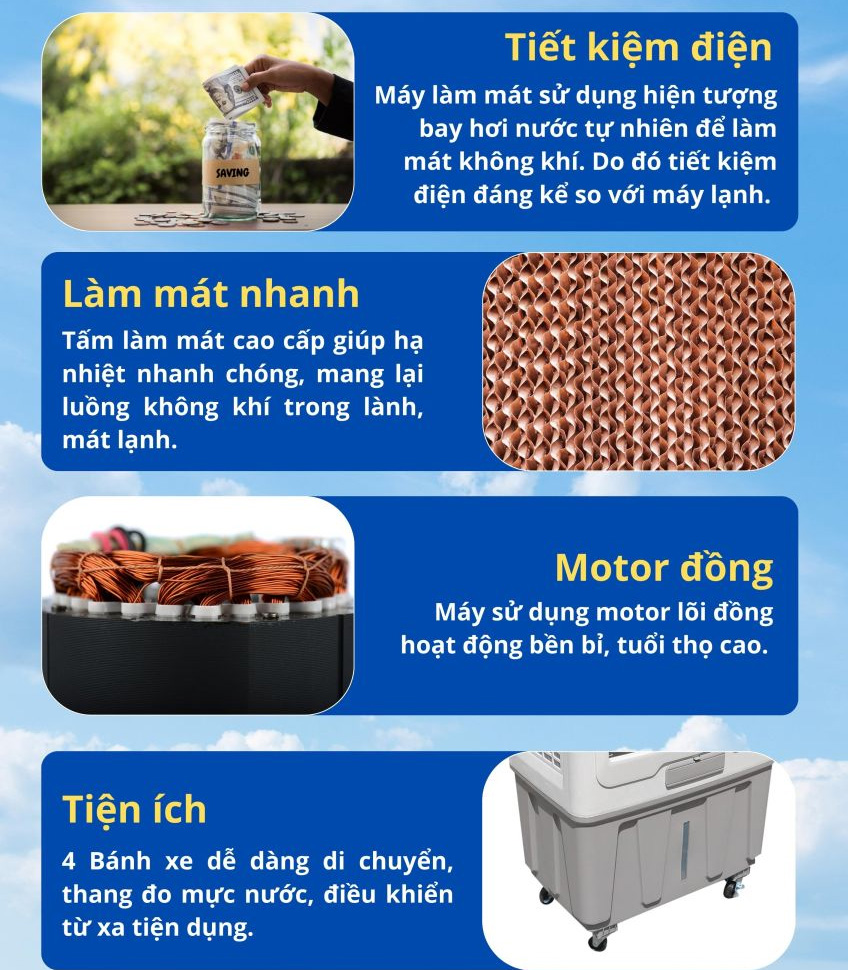 SAVING

Tiết kiệm điện

Máy làm mát sử dụng hiện tượng bay hơi nước tự nhiên để làm mát không khí. Do đó tiết kiệm điện đáng kể so với máy lạnh.

Làm mát nhanh

Tấm làm mát cao cấp giúp hạ nhiệt nhanh chóng, mang lại luồng không khí trong lành, mát lạnh.

Motor đồng

Máy sử dụng motor lõi đồng hoạt động bền bỉ, tuổi thọ cao.

Tiện ích

4 Bánh xe dễ dàng di chuyển, thang đo mực nước, điều khiển từ xa tiện dụng.